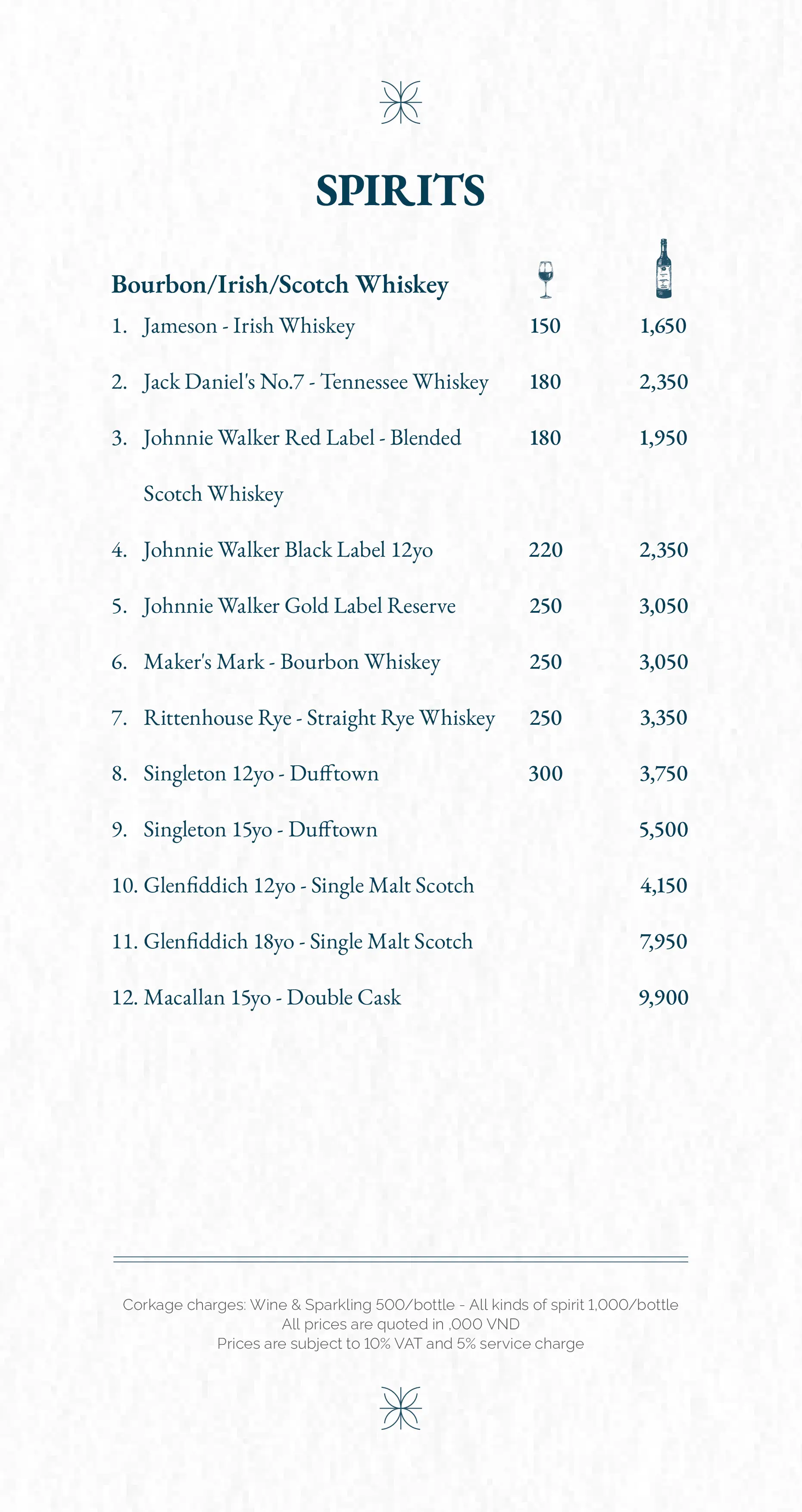 SPIRITS

Bourbon/Irish/Scotch Whiskey

1. Jameson - Irish Whiskey 150 1,650

2. Jack Daniel's No.7 - Tennessee Whiskey 180 2,350

3. Johnnie Walker Red Label - Blended Scotch Whiskey 180 1,950

4. Johnnie Walker Black Label 12yo 220 2,350

5. Johnnie Walker Gold Label Reserve 250 3,050

6. Maker's Mark - Bourbon Whiskey 250 3,050

7. Rittenhouse Rye - Straight Rye Whiskey 250 3,350

8. Singleton 12yo - Dufftown 300 3,750

9. Singleton 15yo - Dufftown 5,500

10. Glenfiddich 12yo - Single Malt Scotch 4,150

11. Glenfiddich 18yo - Single Malt Scotch 7,950

12. Macallan 15yo - Double Cask 9,900

Corkage charges: Wine & Sparkling 500/bottle - All kinds of spirit 1,000/bottle
All prices are quoted in ,000 VND
Prices are subject to 10% VAT and 5% service charge